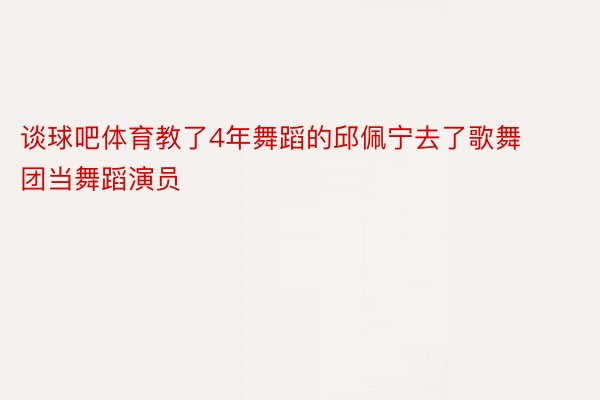 谈球吧体育教了4年舞蹈的邱佩宁去了歌舞团当舞蹈演员